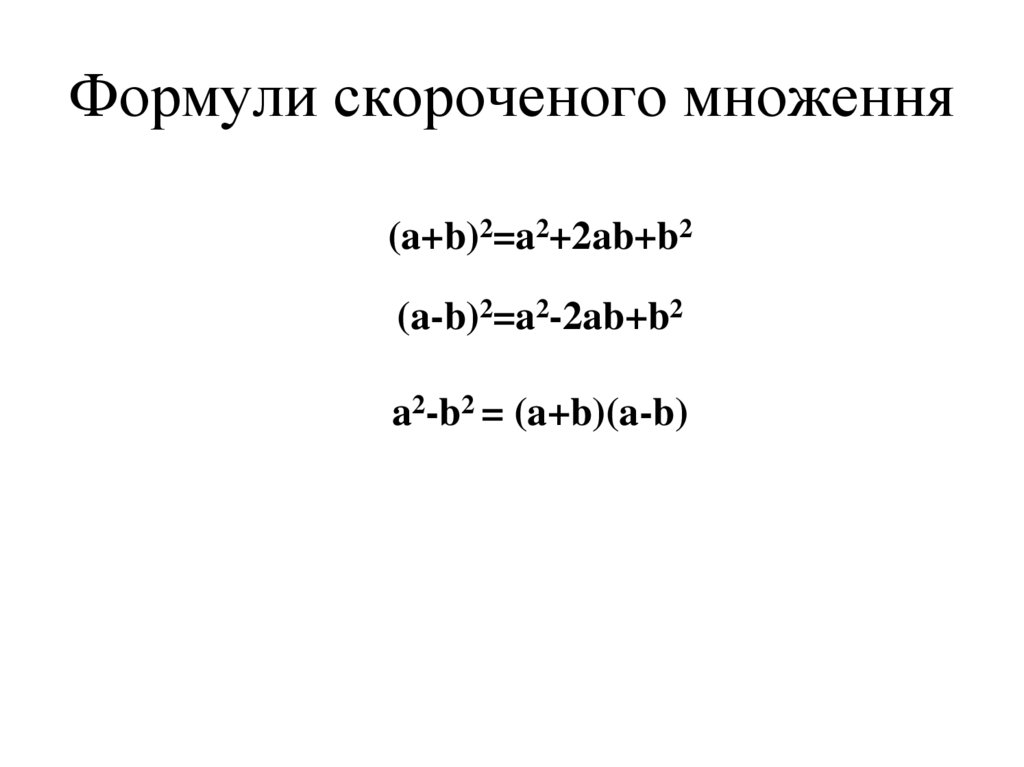 Формули скороченого множення

$(a+b)^2=a^2+2ab+b^2$

$(a-b)^2=a^2-2ab+b^2$

$a^2-b^2 = (a+b)(a-b)$